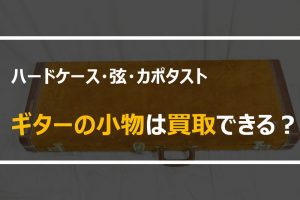 ハードケース・弦・カポタスト

ギターの小物は買取できる？